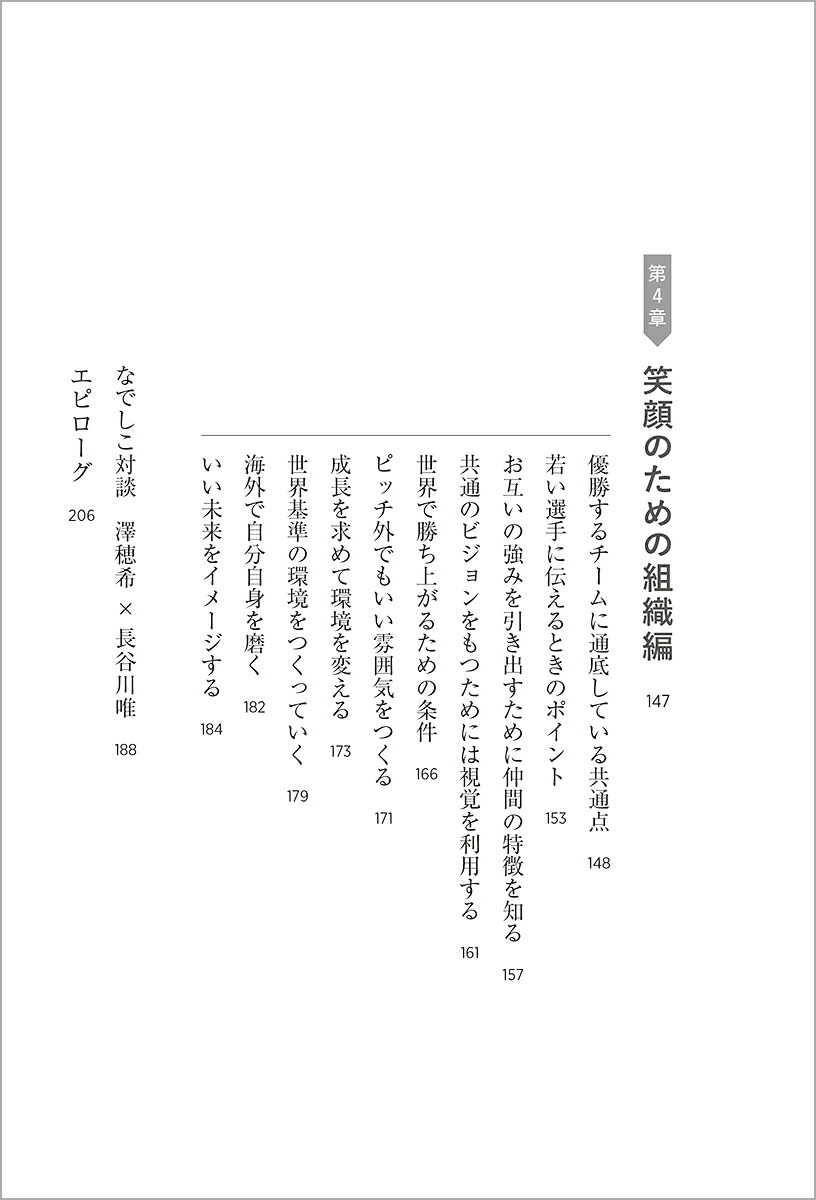 第4章

笑顔のための組織編　147

優勝するチームに通底している共通点　148

若い選手に伝えるときのポイント　153

お互いの強みを引き出すために仲間の特徴を知る　157

共通のビジョンをもつためには視覚を利用する　161

世界で勝ち上がるための条件　166

ピッチ外でもいい雰囲気をつくる　171

成長を求めて環境を変える　173

世界基準の環境をつくっていく　179

海外で自分自身を磨く　182

いい未来をイメージする　184

なでしこ対談　澤穂希 × 長谷川唯　188

エピローグ　206